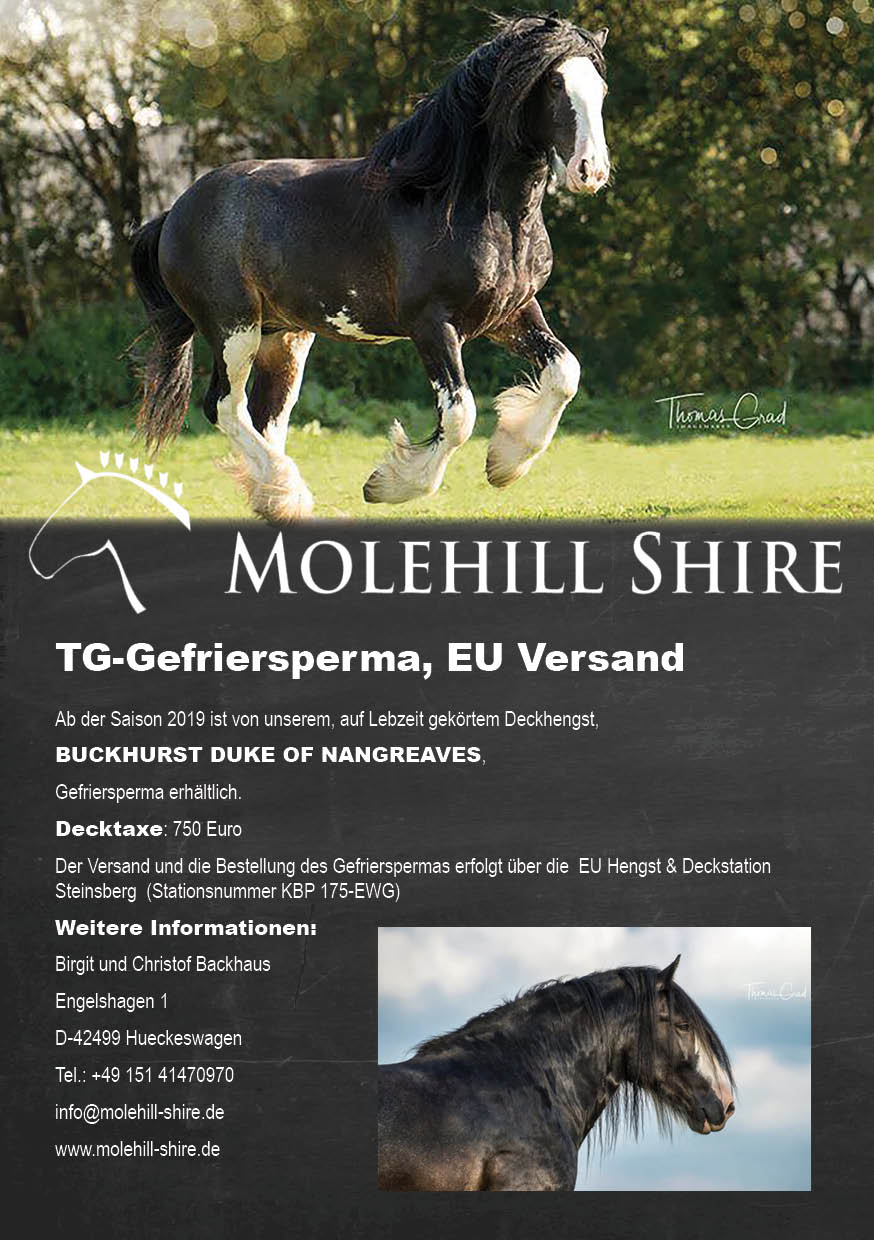 Thomas Grad

MOLEHILL SHIRE

TG-Gefriersperma, EU Versand

Ab der Saison 2019 ist von unserem, auf Lebzeit gekörtem Deckhengst,

BUCKHURST DUKE OF NANGREAVES,

Gefriersperma erhältlich.

Decktaxe: 750 Euro

Der Versand und die Bestellung des Gefrierspermas erfolgt über die EU Hengst & Deckstation Steinsberg (Stationsnummer KBP 175-EWG)

Weitere Informationen:

Birgit und Christof Backhaus

Engelshagen 1

D-42499 Hueckeswagen

Tel.: +49 151 41470970

info@molehill-shire.de

www.molehill-shire.de

Thomas Grad